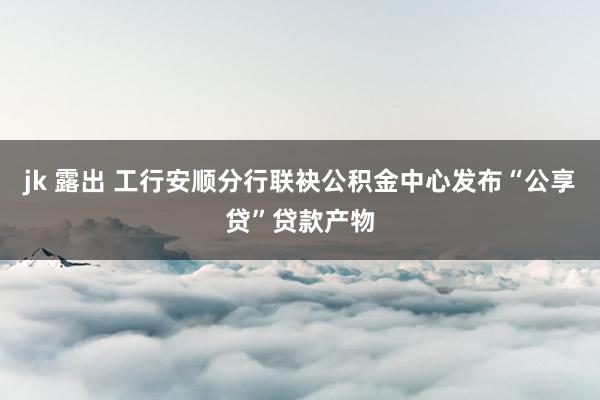 jk 露出 工行安顺分行联袂公积金中心发布“公享贷”贷款产物